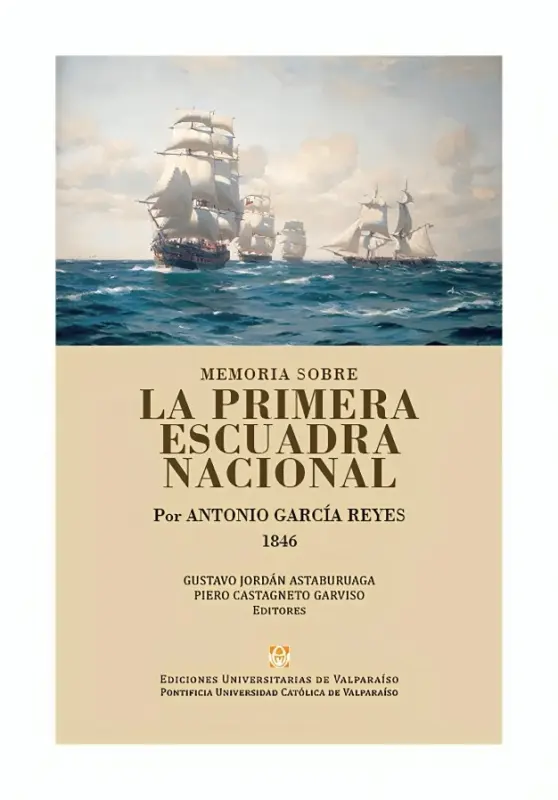 MEMORIA SOBRE
LA PRIMERA ESCUADRA NACIONAL

Por ANTONIO GARCÍA REYES
1846

GUSTAVO JORDÁN ASTABURUAGA
PIERO CASTAGNETO GARVISO
EDITORES

EDICIONES UNIVERSITARIAS DE VALPARAÍSO
PONTIFICIA UNIVERSIDAD CATÓLICA DE VALPARAÍSO